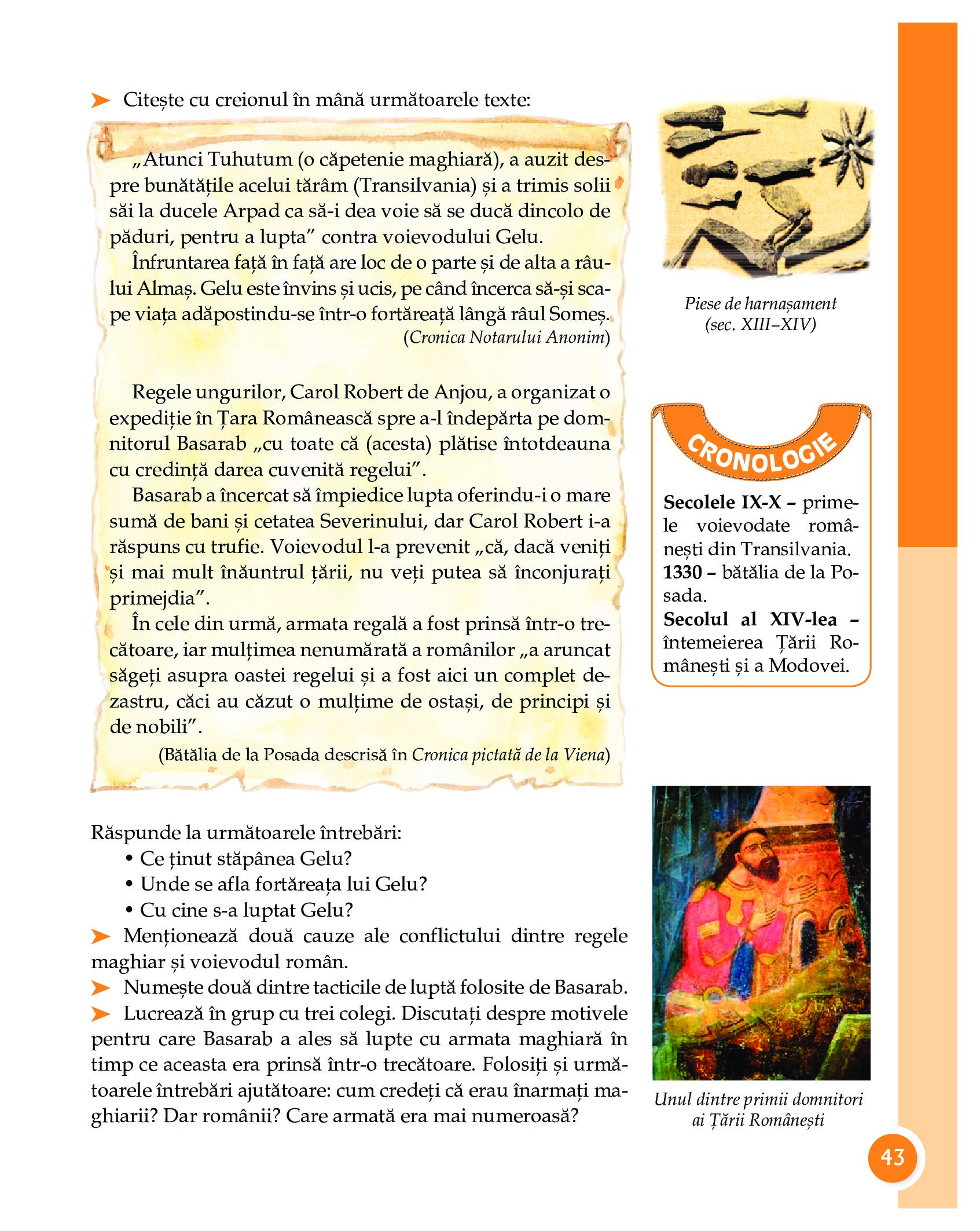 ➤ Citește cu creionul în mână următoarele texte:

„Atunci Tuhutum (o căpetenie maghiară), a auzit despre bunătățile acelui tărâm (Transilvania) și a trimis solii săi la ducele Arpad ca să-i dea voie să se ducă dincolo de păduri, pentru a lupta” contra voievodului Gelu.

Înfruntarea față în față are loc de o parte și de alta a râului Almaș. Gelu este învins și ucis, pe când încerca să-și scape viața adăpostindu-se într-o fortăreață lângă râul Someș.

(Cronica Notarului Anonim)

Regele ungurilor, Carol Robert de Anjou, a organizat o expediție în Țara Românească spre a-l îndepărta pe domnitorul Basarab „cu toate că (acesta) plătise întotdeauna cu credință darea cuvenită regelui”.

Basarab a încercat să împiedice lupta oferindu-i o mare sumă de bani și cetatea Severinului, dar Carol Robert i-a răspuns cu trufie. Voievodul l-a prevenit „că, dacă veniți și mai mult înăuntrul țării, nu veți putea să înconjurați primejdia”.

În cele din urmă, armata regală a fost prinsă într-o trecătoare, iar mulțimea nenumărată a românilor „a aruncat săgeți asupra oastei regelui și a fost aici un complet dezastru, căci au căzut o mulțime de ostași, de principi și de nobili”.

(Bătălia de la Posada descrisă în Cronica pictată de la Viena)

Răspunde la următoarele întrebări:
• Ce ținut stăpânea Gelu?
• Unde se afla fortăreața lui Gelu?
• Cu cine s-a luptat Gelu?

➤ Menționează două cauze ale conflictului dintre regele maghiar și voievodul român.
➤ Numește două dintre tacticile de luptă folosite de Basarab.
➤ Lucrează în grup cu trei colegi. Discutați despre motivele pentru care Basarab a ales să lupte cu armata maghiară în timp ce aceasta era prinsă într-o trecătoare. Folosiți și următoarele întrebări ajutătoare: cum credeți că erau înarmați maghiarii? Dar românii? Care armată era mai numeroasă?

Piese de harnașament (sec. XIII–XIV)

CRONOLOGIE

Secolele IX-X – primele voievodate românești din Transilvania.
1330 – bătălia de la Posada.
Secolul al XIV-lea – întemeierea Țării Românești și a Modovei.

Unul dintre primii domnitori ai Țării Românești

43